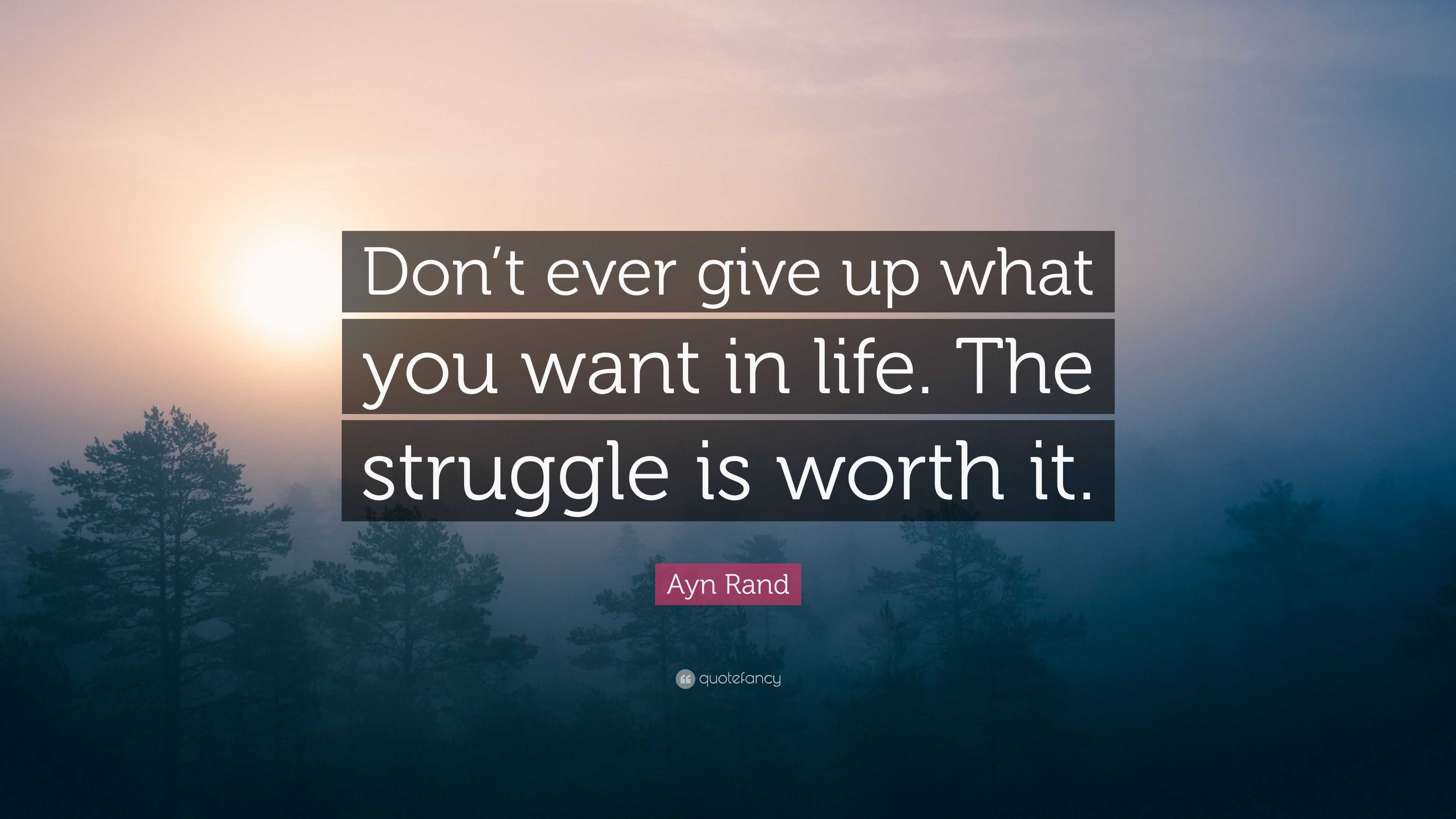 Don’t ever give up what you want in life. The struggle is worth it.

Ayn Rand

quotefancy